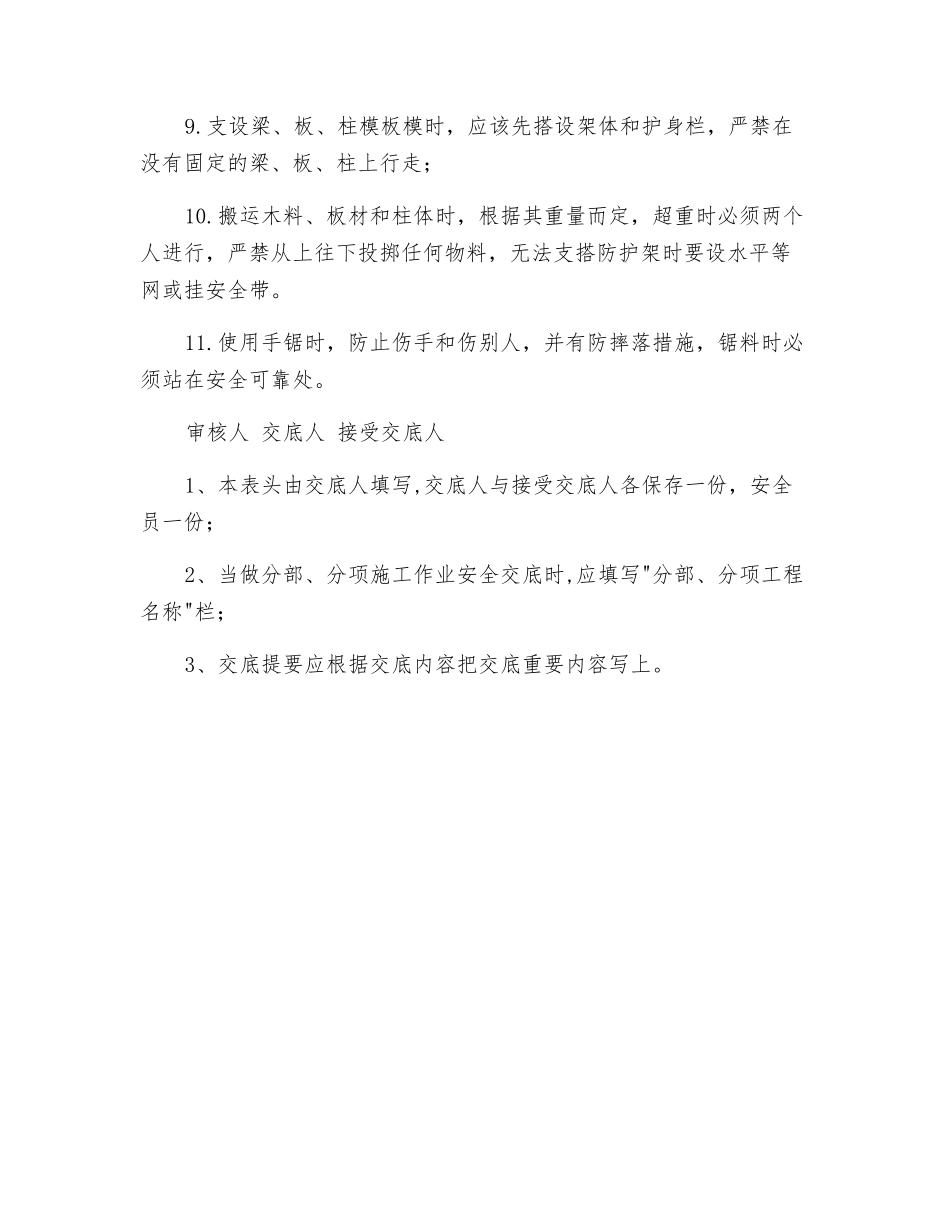 9.支设梁、板、柱模板模时，应该先搭设架体和护身栏，严禁在没有固定的梁、板、柱上行走；

10.搬运木料、板材和柱体时，根据其重量而定，超重时必须两个人进行，严禁从上往下投掷任何物料，无法支搭防护架时要设水平等网或挂安全带。

11.使用手锯时，防止伤手和伤别人，并有防摔落措施，锯料时必须站在安全可靠处。

审核人 交底人 接受交底人

1、本表头由交底人填写,交底人与接受交底人各保存一份，安全员一份；

2、当做分部、分项施工作业安全交底时,应填写"分部、分项工程名称"栏；

3、交底提要应根据交底内容把交底重要内容写上。